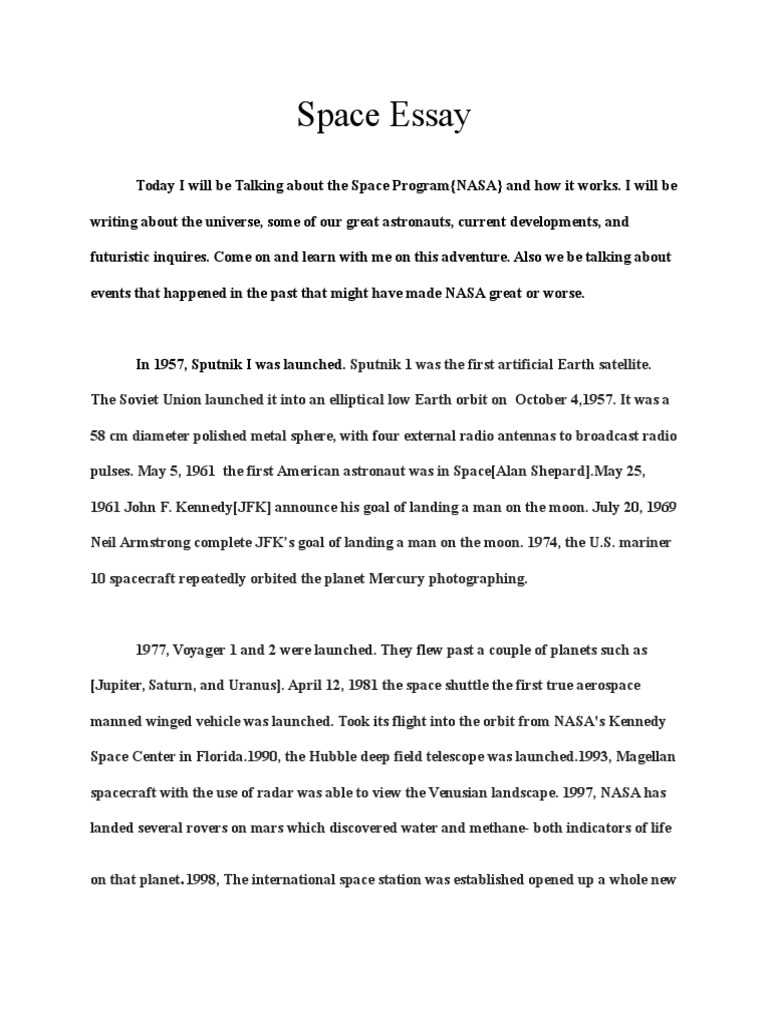 Space Essay

Today I will be Talking about the Space Program{NASA} and how it works. I will be writing about the universe, some of our great astronauts, current developments, and futuristic inquires. Come on and learn with me on this adventure. Also we be talking about events that happened in the past that might have made NASA great or worse.

In 1957, Sputnik I was launched. Sputnik 1 was the first artificial Earth satellite. The Soviet Union launched it into an elliptical low Earth orbit on October 4,1957. It was a 58 cm diameter polished metal sphere, with four external radio antennas to broadcast radio pulses. May 5, 1961 the first American astronaut was in Space[Alan Shepard].May 25, 1961 John F. Kennedy[JFK] announce his goal of landing a man on the moon. July 20, 1969 Neil Armstrong complete JFK's goal of landing a man on the moon. 1974, the U.S. mariner 10 spacecraft repeatedly orbited the planet Mercury photographing.

1977, Voyager 1 and 2 were launched. They flew past a couple of planets such as [Jupiter, Saturn, and Uranus]. April 12, 1981 the space shuttle the first true aerospace manned winged vehicle was launched. Took its flight into the orbit from NASA's Kennedy Space Center in Florida.1990, the Hubble deep field telescope was launched.1993, Magellan spacecraft with the use of radar was able to view the Venusian landscape. 1997, NASA has landed several rovers on mars which discovered water and methane- both indicators of life on that planet.1998, The international space station was established opened up a whole new